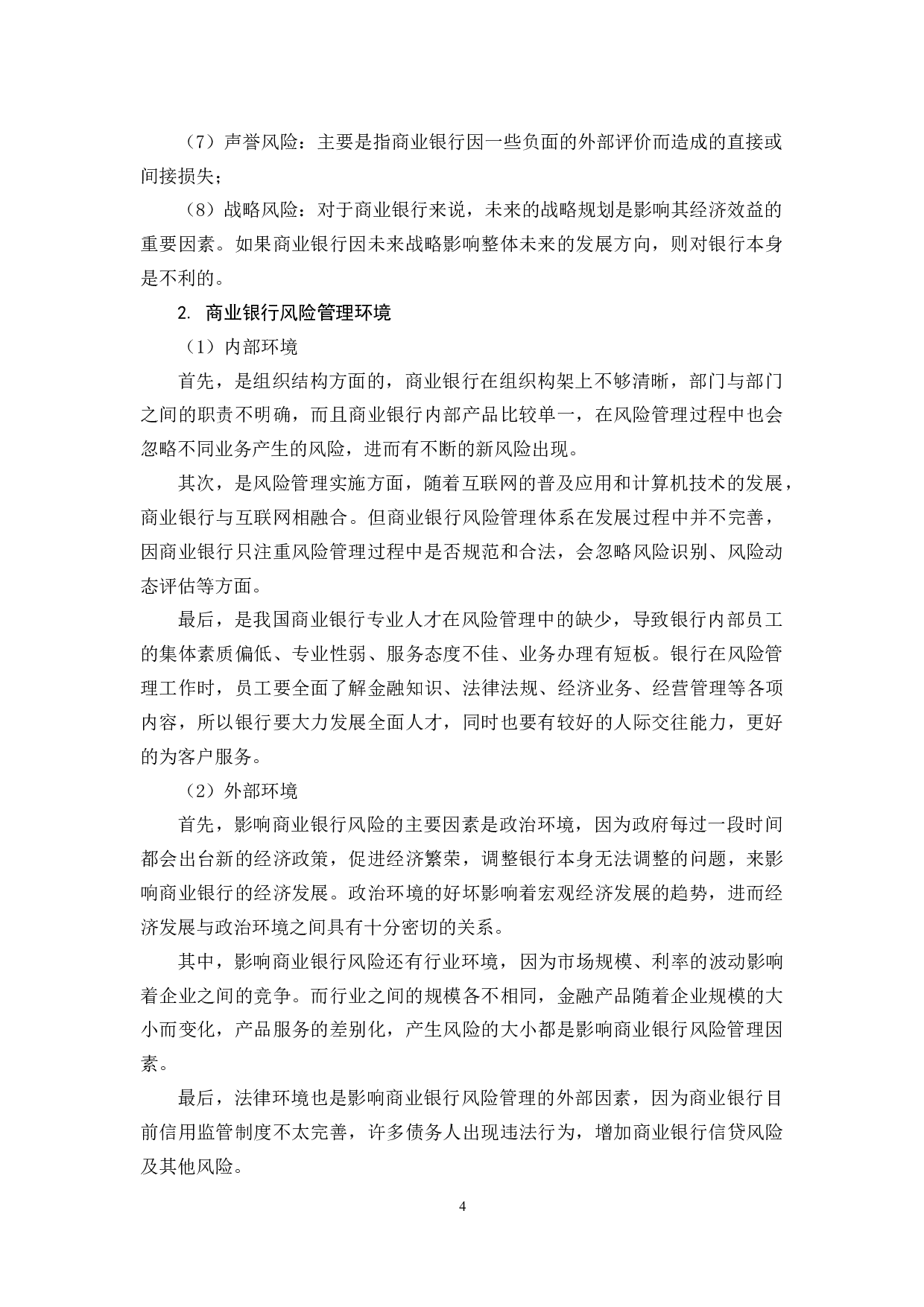 （7）声誉风险：主要是指商业银行因一些负面的外部评价而造成的直接或间接损失；

（8）战略风险：对于商业银行来说，未来的战略规划是影响其经济效益的重要因素。如果商业银行因未来战略影响整体未来的发展方向，则对银行本身是不利的。

2. 商业银行风险管理环境

（1）内部环境

首先，是组织结构方面的，商业银行在组织构架上不够清晰，部门与部门之间的职责不明确，而且商业银行内部产品比较单一，在风险管理过程中也会忽略不同业务产生的风险，进而有不断的新风险出现。

其次，是风险管理实施方面，随着互联网的普及应用和计算机技术的发展，商业银行与互联网相融合。但商业银行风险管理体系在发展过程中并不完善，因商业银行只注重风险管理过程中是否规范和合法，会忽略风险识别、风险动态评估等方面。

最后，是我国商业银行专业人才在风险管理中的缺少，导致银行内部员工的集体素质偏低、专业性弱、服务态度不佳、业务办理有短板。银行在风险管理工作时，员工要全面了解金融知识、法律法规、经济业务、经营管理等各项内容，所以银行要大力发展全面人才，同时也要有较好的人际交往能力，更好的为客户服务。

（2）外部环境

首先，影响商业银行风险的主要因素是政治环境，因为政府每过一段时间都会出台新的经济政策，促进经济繁荣，调整银行本身无法调整的问题，来影响商业银行的经济发展。政治环境的好坏影响着宏观经济发展的趋势，进而经济发展与政治环境之间具有十分密切的关系。

其中，影响商业银行风险还有行业环境，因为市场规模、利率的波动影响着企业之间的竞争。而行业之间的规模各不相同，金融产品随着企业规模的大小而变化，产品服务的差别化，产生风险的大小都是影响商业银行风险管理因素。

最后，法律环境也是影响商业银行风险管理的外部因素，因为商业银行目前信用监管制度不太完善，许多债务人出现违法行为，增加商业银行信贷风险及其他风险。

4